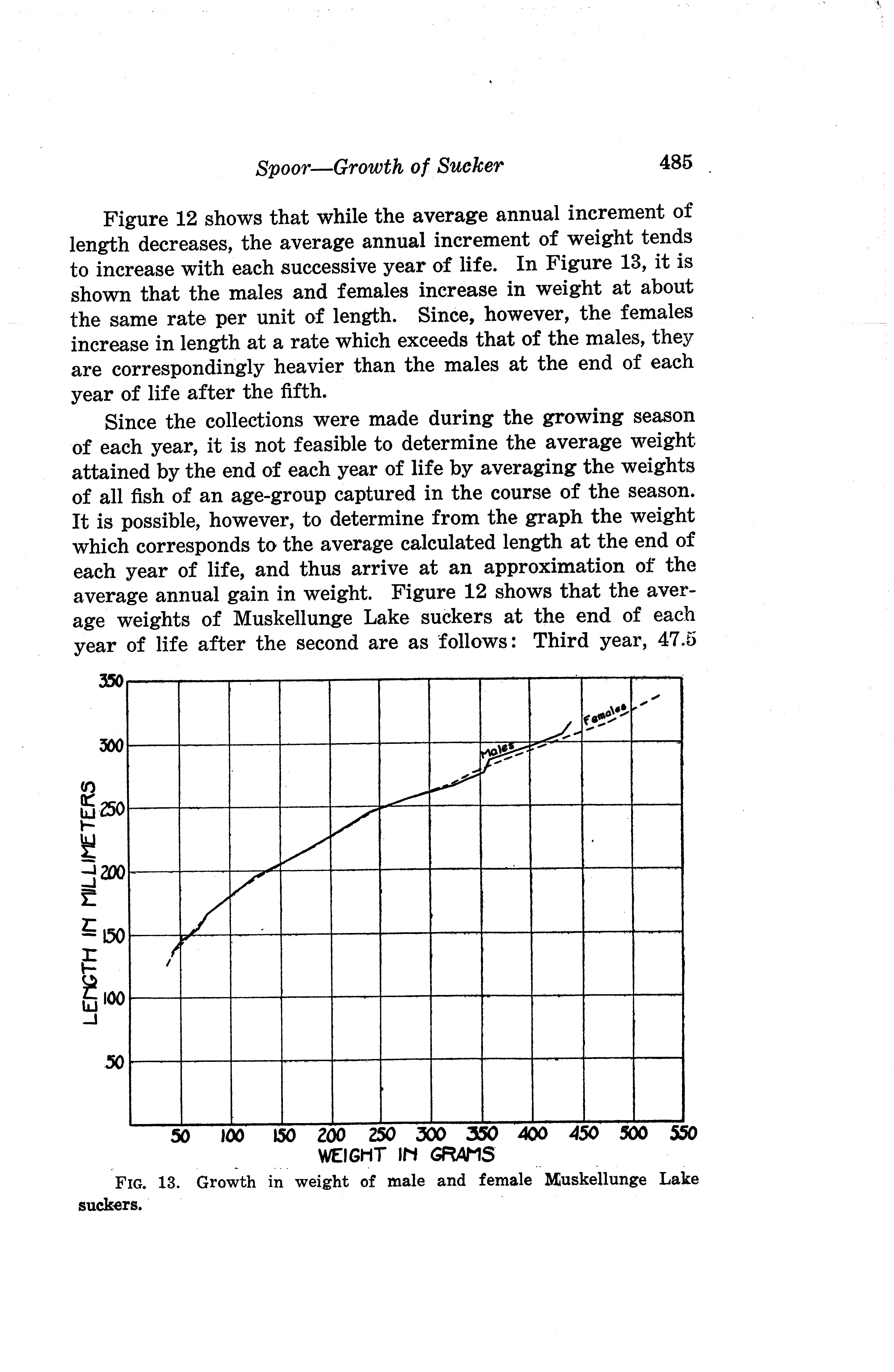 Spoor—Growth of Sucker 485

Figure 12 shows that while the average annual increment of length decreases, the average annual increment of weight tends to increase with each successive year of life. In Figure 13, it is shown that the males and females increase in weight at about the same rate per unit of length. Since, however, the females increase in length at a rate which exceeds that of the males, they are correspondingly heavier than the males at the end of each year of life after the fifth.

Since the collections were made during the growing season of each year, it is not feasible to determine the average weight attained by the end of each year of life by averaging the weights of all fish of an age-group captured in the course of the season. It is possible, however, to determine from the graph the weight which corresponds to the average calculated length at the end of each year of life, and thus arrive at an approximation of the average annual gain in weight. Figure 12 shows that the average weights of Muskellunge Lake suckers at the end of each year of life after the second are as follows: Third year, 47.5

350
300
250
200
150
100
50
LENGTH IN MILLIMETERS
Males
Females
50 100 150 200 250 300 350 400 450 500 550
WEIGHT IN GRAMS

FIG. 13. Growth in weight of male and female Muskellunge Lake suckers.